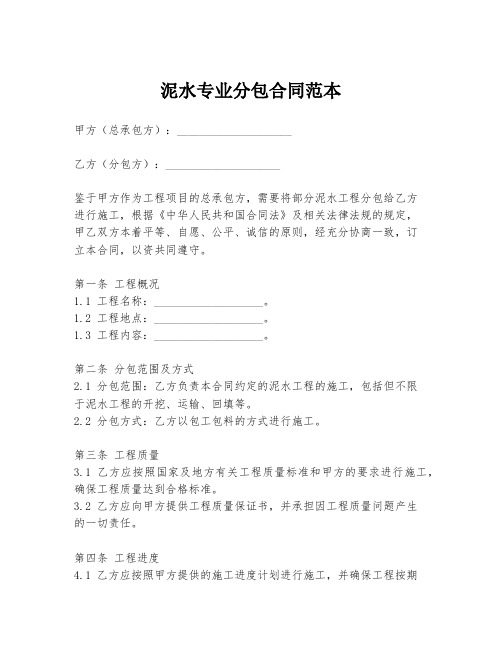 泥水专业分包合同范本

甲方（总承包方）：____________________

乙方（分包方）：____________________

鉴于甲方作为工程项目的总承包方，需要将部分泥水工程分包给乙方进行施工，根据《中华人民共和国合同法》及相关法律法规的规定，甲乙双方本着平等、自愿、公平、诚信的原则，经充分协商一致，订立本合同，以资共同遵守。

第一条 工程概况
1.1 工程名称：____________________。
1.2 工程地点：____________________。
1.3 工程内容：____________________。

第二条 分包范围及方式
2.1 分包范围：乙方负责本合同约定的泥水工程的施工，包括但不限于泥水工程的开挖、运输、回填等。
2.2 分包方式：乙方以包工包料的方式进行施工。

第三条 工程质量
3.1 乙方应按照国家及地方有关工程质量标准和甲方的要求进行施工，确保工程质量达到合格标准。
3.2 乙方应向甲方提供工程质量保证书，并承担因工程质量问题产生的一切责任。

第四条 工程进度
4.1 乙方应按照甲方提供的施工进度计划进行施工，并确保工程按期